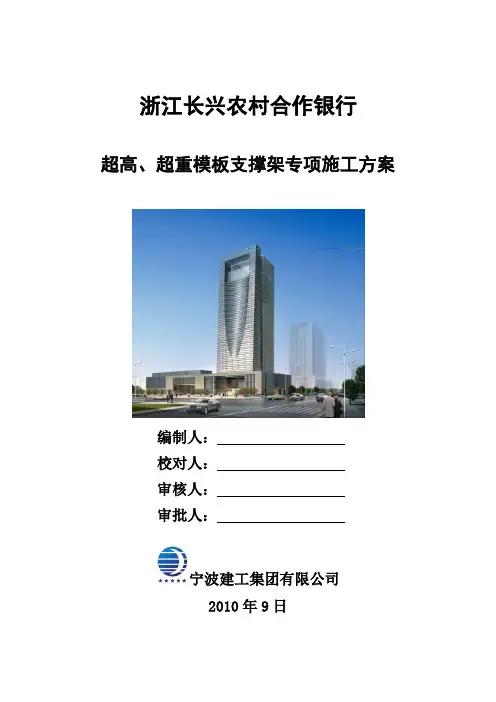 浙江长兴农村合作银行

超高、超重模板支撑架专项施工方案

编制人：____
校对人：____
审核人：____
审批人：____

宁波建工集团有限公司

2010年9日